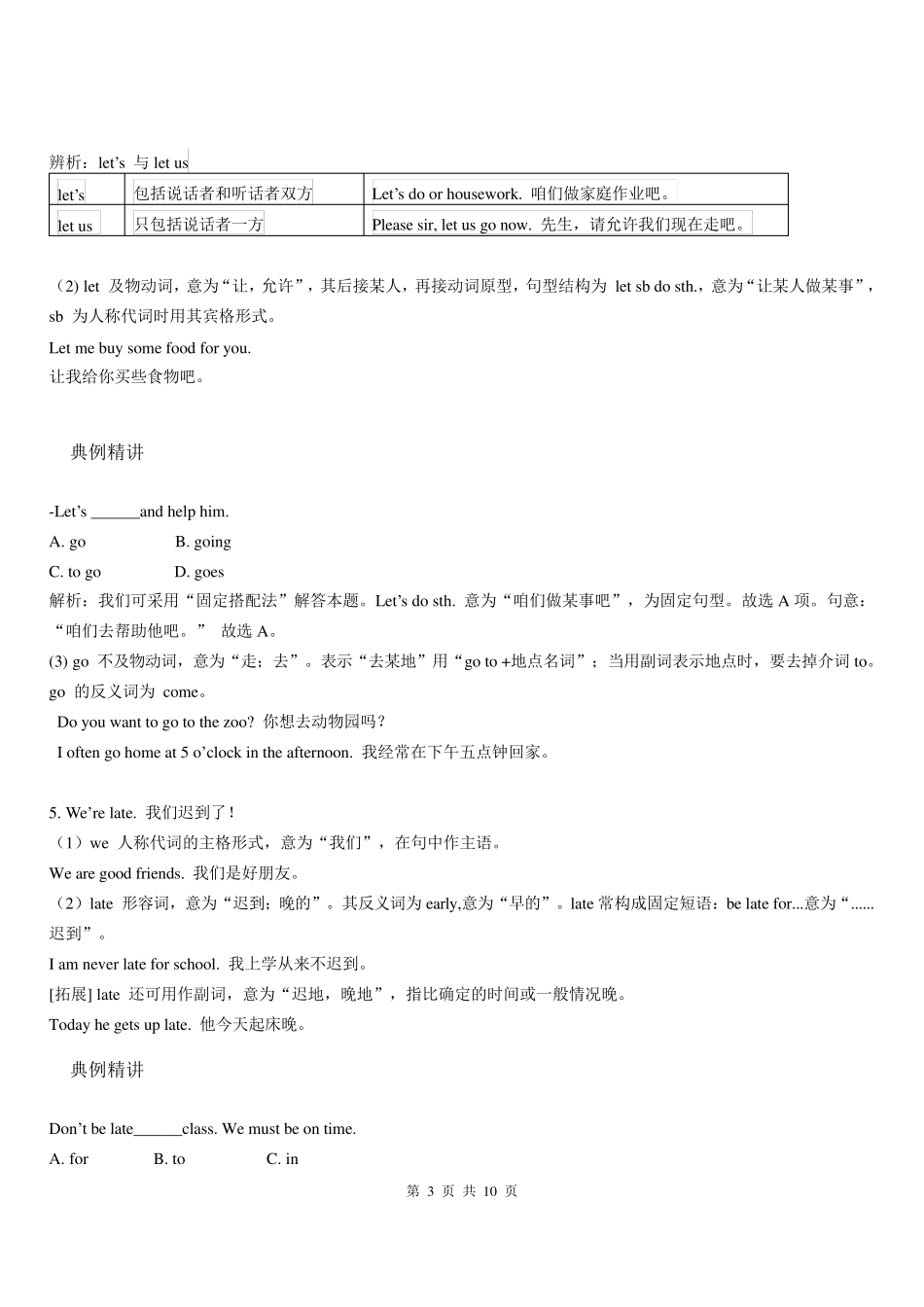 辨析：let’s 与 let us

| let’s | 包括说话者和听话者双方 | Let’s do or housework. 咱们做家庭作业吧。 |
|---|---|---|
| let us | 只包括说话者一方 | Please sir, let us go now. 先生，请允许我们现在走吧。 |

（2) let 及物动词，意为“让，允许”，其后接某人，再接动词原型，句型结构为 let sb do sth.，意为“让某人做某事”，sb 为人称代词时用其宾格形式。

Let me buy some food for you.
让我给你买些食物吧。

典例精讲

-Let’s ______and help him.
A. go B. going
C. to go D. goes
解析：我们可采用“固定搭配法”解答本题。Let’s do sth. 意为“咱们做某事吧”，为固定句型。故选 A 项。句意：“咱们去帮助他吧。” 故选 A。
(3) go 不及物动词，意为“走；去”。表示“去某地”用“go to +地点名词”；当用副词表示地点时，要去掉介词 to。go 的反义词为 come。
Do you want to go to the zoo? 你想去动物园吗？
I often go home at 5 o’clock in the afternoon. 我经常在下午五点钟回家。

5. We’re late. 我们迟到了！
（1）we 人称代词的主格形式，意为“我们”，在句中作主语。
We are good friends. 我们是好朋友。
（2）late 形容词，意为“迟到；晚的”。其反义词为 early,意为“早的”。late 常构成固定短语：be late for...意为“......迟到”。
I am never late for school. 我上学从来不迟到。
[拓展] late 还可用作副词，意为“迟地，晚地”，指比确定的时间或一般情况晚。
Today he gets up late. 他今天起床晚。

典例精讲

Don’t be late______class. We must be on time.
A. for B. to C. in

第 3 页 共 10 页